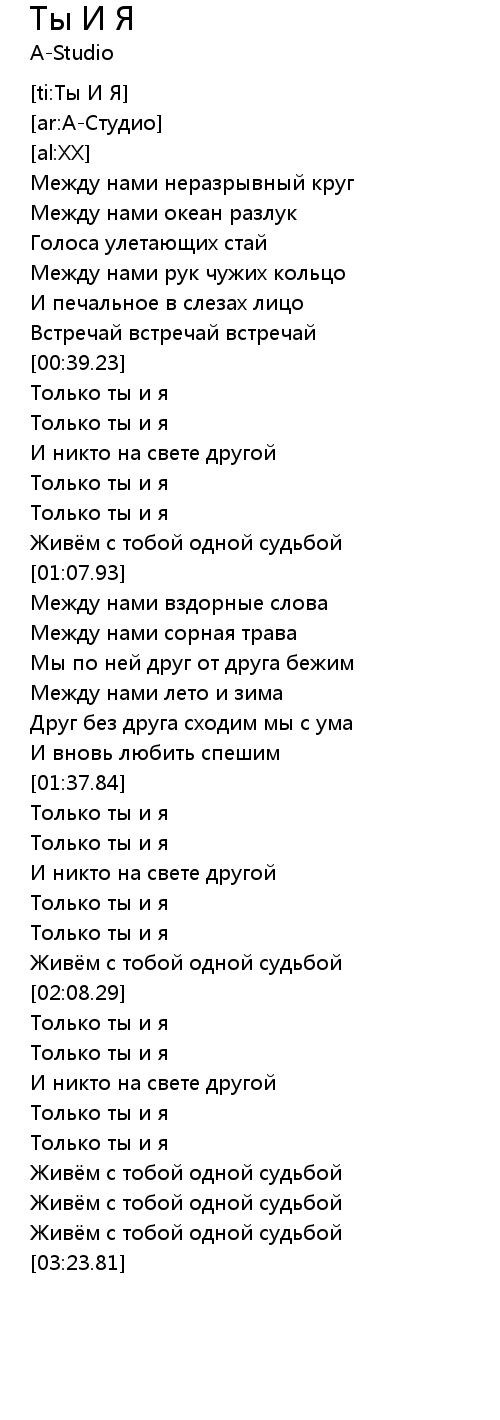 Ты И Я
A-Studio

[ti:Ты И Я]
[ar:А-Студио]
[al:XX]
Между нами неразрывный круг
Между нами океан разлук
Голоса улетающих стай
Между нами рук чужих кольцо
И печальное в слезах лицо
Встречай встречай встречай
[00:39.23]
Только ты и я
Только ты и я
И никто на свете другой
Только ты и я
Только ты и я
Живём с тобой одной судьбой
[01:07.93]
Между нами вздорные слова
Между нами сорная трава
Мы по ней друг от друга бежим
Между нами лето и зима
Друг без друга сходим мы с ума
И вновь любить спешим
[01:37.84]
Только ты и я
Только ты и я
И никто на свете другой
Только ты и я
Только ты и я
Живём с тобой одной судьбой
[02:08.29]
Только ты и я
Только ты и я
И никто на свете другой
Только ты и я
Только ты и я
Живём с тобой одной судьбой
Живём с тобой одной судьбой
Живём с тобой одной судьбой
[03:23.81]